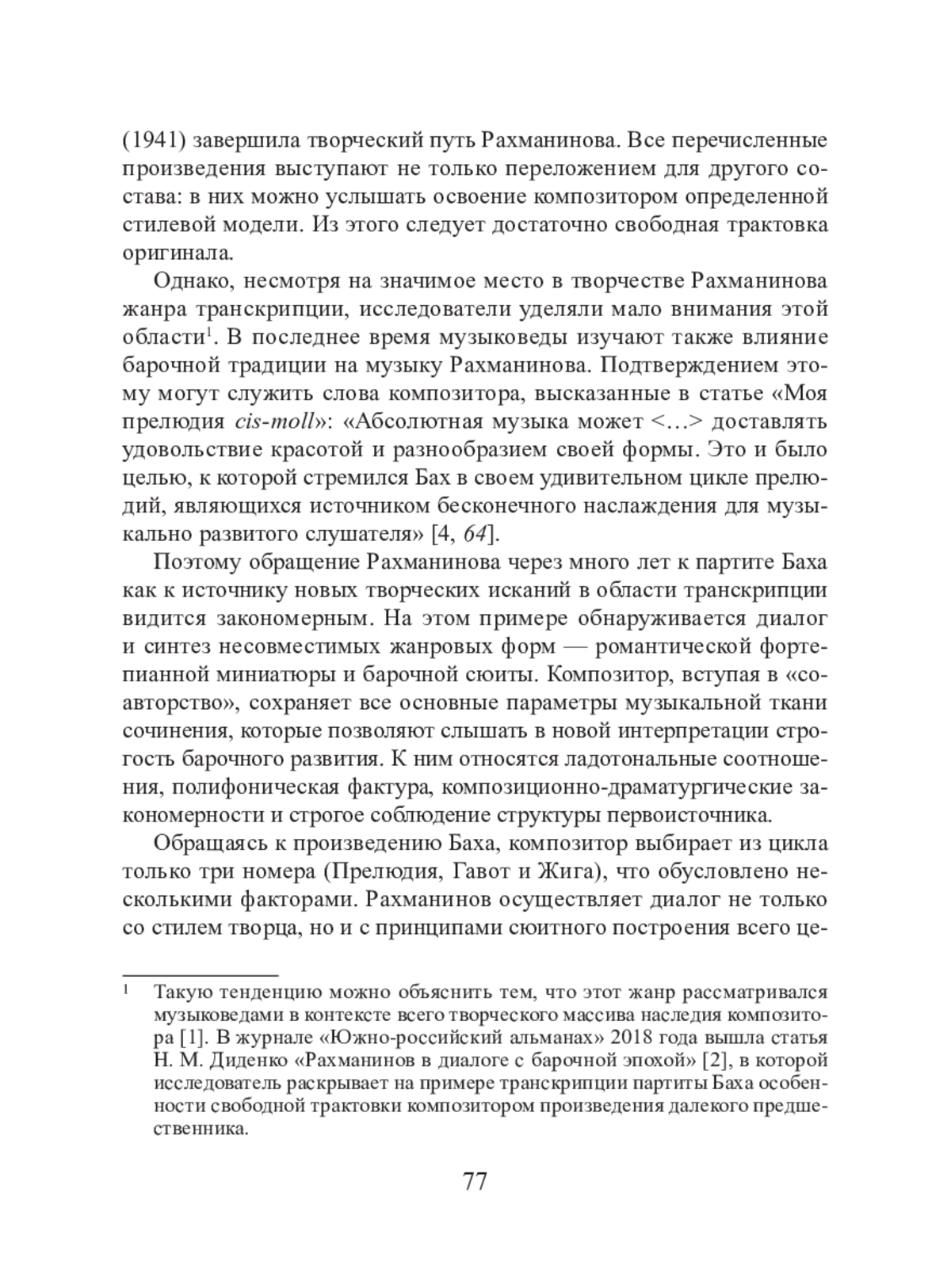 (1941) завершила творческий путь Рахманинова. Все перечисленные произведения выступают не только переложением для другого состава: в них можно услышать освоение композитором определенной стилевой модели. Из этого следует достаточно свободная трактовка оригинала.

Однако, несмотря на значимое место в творчестве Рахманинова жанра транскрипции, исследователи уделяли мало внимания этой области$^1$. В последнее время музыковеды изучают также влияние барочной традиции на музыку Рахманинова. Подтверждением этому могут служить слова композитора, высказанные в статье «Моя прелюдия cis-moll»: «Абсолютная музыка может <…> доставлять удовольствие красотой и разнообразием своей формы. Это и было целью, к которой стремился Бах в своем удивительном цикле прелюдий, являющихся источником бесконечного наслаждения для музыкально развитого слушателя» [4, 64].

Поэтому обращение Рахманинова через много лет к партите Баха как к источнику новых творческих исканий в области транскрипции видится закономерным. На этом примере обнаруживается диалог и синтез несовместимых жанровых форм — романтической фортепианной миниатюры и барочной сюиты. Композитор, вступая в «соавторство», сохраняет все основные параметры музыкальной ткани сочинения, которые позволяют слышать в новой интерпретации строгость барочного развития. К ним относятся ладотональные соотношения, полифоническая фактура, композиционно-драматургические закономерности и строгое соблюдение структуры первоисточника.

Обращаясь к произведению Баха, композитор выбирает из цикла только три номера (Прелюдия, Гавот и Жига), что обусловлено несколькими факторами. Рахманинов осуществляет диалог не только со стилем творца, но и с принципами сюитного построения всего це-

$^1$ Такую тенденцию можно объяснить тем, что этот жанр рассматривался музыковедами в контексте всего творческого массива наследия композитора [1]. В журнале «Южно-российский альманах» 2018 года вышла статья Н. М. Диденко «Рахманинов в диалоге с барочной эпохой» [2], в которой исследователь раскрывает на примере транскрипции партиты Баха особенности свободной трактовки композитором произведения далекого предшественника.

77